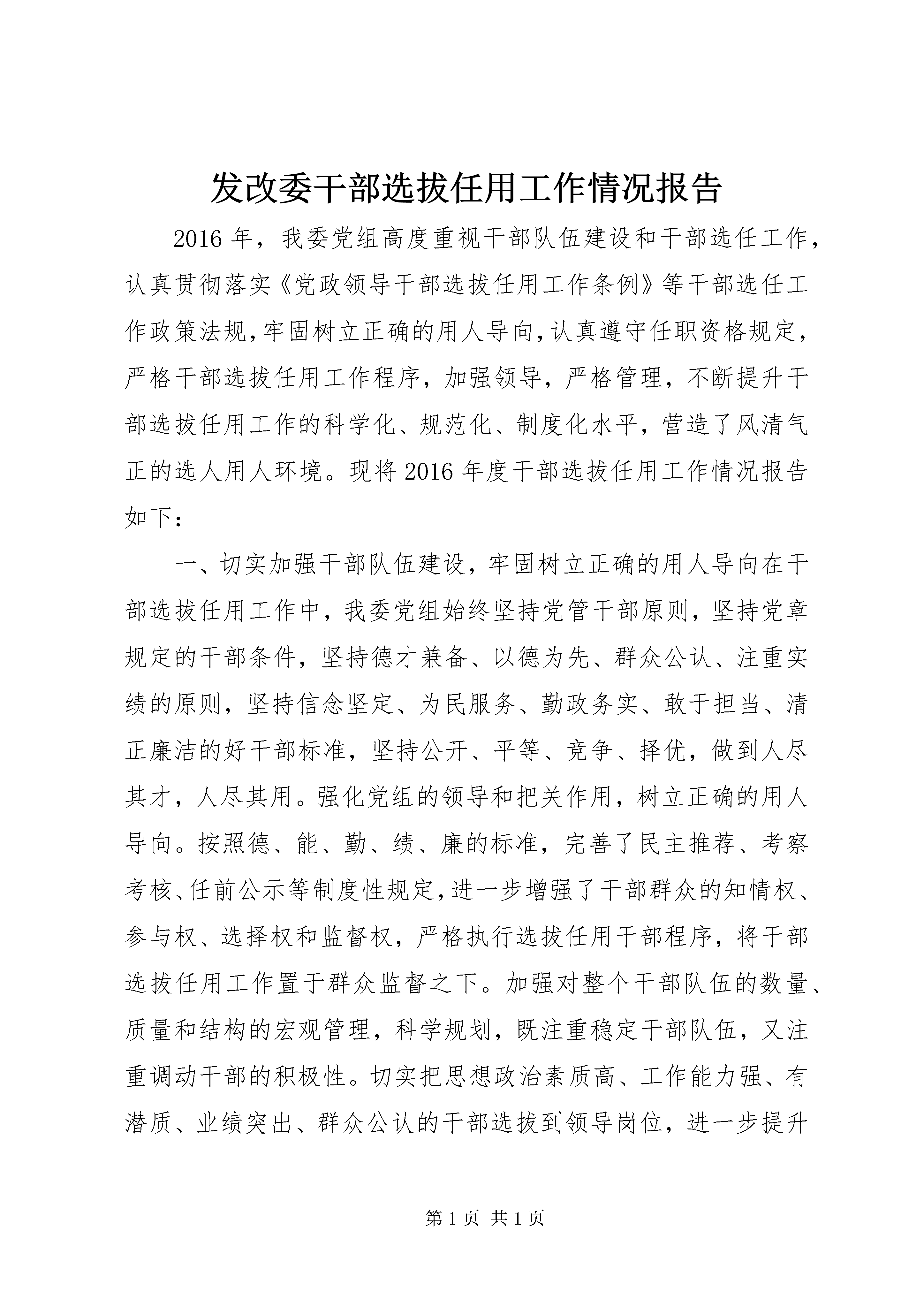 发改委干部选拔任用工作情况报告

2016年，我委党组高度重视干部队伍建设和干部选任工作，认真贯彻落实《党政领导干部选拔任用工作条例》等干部选任工作政策法规，牢固树立正确的用人导向，认真遵守任职资格规定，严格干部选拔任用工作程序，加强领导，严格管理，不断提升干部选拔任用工作的科学化、规范化、制度化水平，营造了风清气正的选人用人环境。现将2016年度干部选拔任用工作情况报告如下：

一、切实加强干部队伍建设，牢固树立正确的用人导向在干部选拔任用工作中，我委党组始终坚持党管干部原则，坚持党章规定的干部条件，坚持德才兼备、以德为先、群众公认、注重实绩的原则，坚持信念坚定、为民服务、勤政务实、敢于担当、清正廉洁的好干部标准，坚持公开、平等、竞争、择优，做到人尽其才，人尽其用。强化党组的领导和把关作用，树立正确的用人导向。按照德、能、勤、绩、廉的标准，完善了民主推荐、考察考核、任前公示等制度性规定，进一步增强了干部群众的知情权、参与权、选择权和监督权，严格执行选拔任用干部程序，将干部选拔任用工作置于群众监督之下。加强对整个干部队伍的数量、质量和结构的宏观管理，科学规划，既注重稳定干部队伍，又注重调动干部的积极性。切实把思想政治素质高、工作能力强、有潜质、业绩突出、群众公认的干部选拔到领导岗位，进一步提升

第1页 共1页